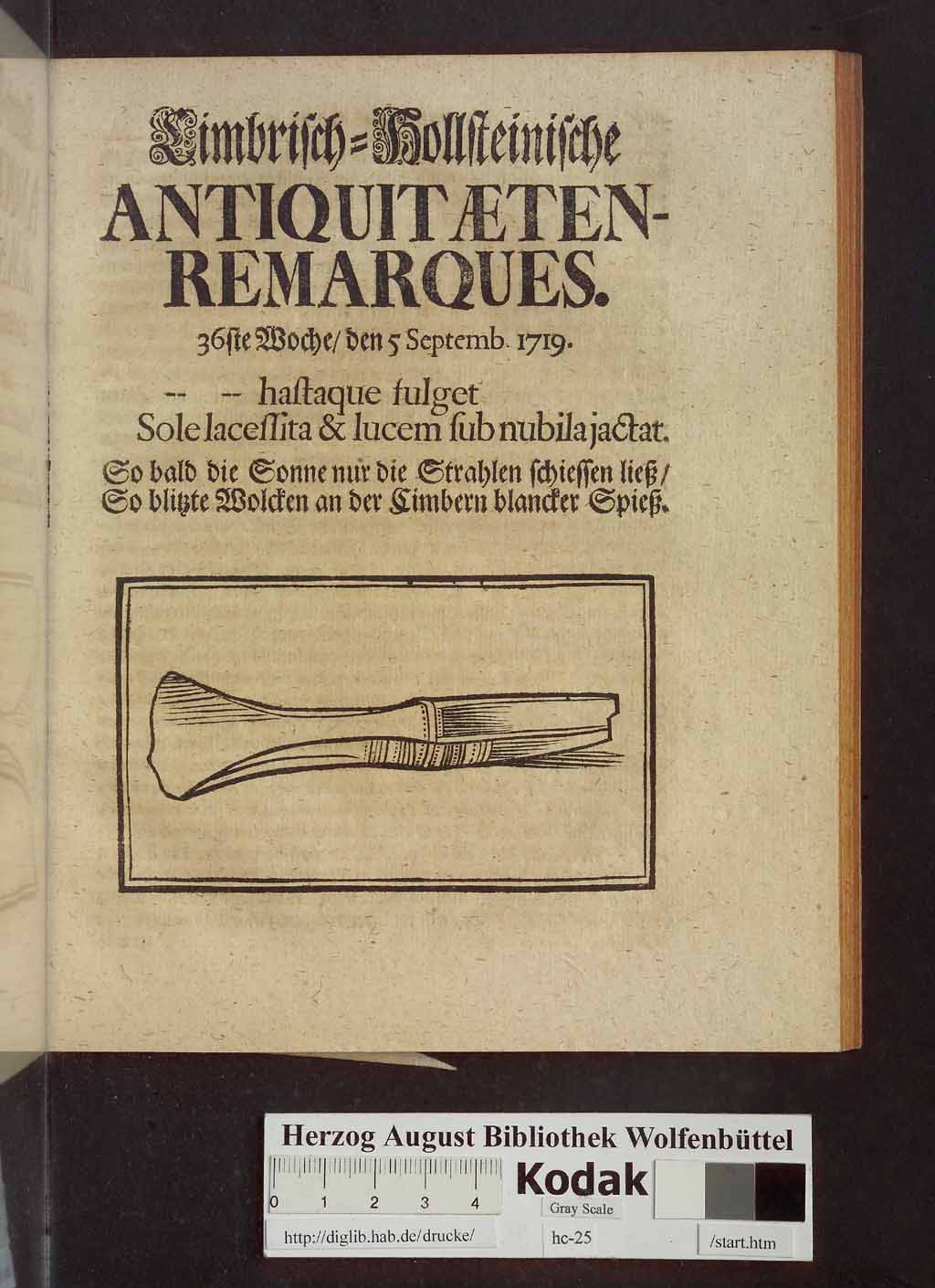 Cimbrisch=Hollsteinische
ANTIQUITÆTEN-
REMARQUES.

36ste Woche/ den 5 Septemb. 1719.

-- -- hastaque fulget
Sole lacessita & lucem sub nubila jactat.

So bald die Sonne nur die Strahlen schiessen ließ/
So blitzte Wolcken an der Cimbern blancker Spieß.

Herzog August Bibliothek Wolfenbüttel

0 1 2 3 4

Kodak

Gray Scale

http://diglib.hab.de/drucke/

hc-25

/start.htm